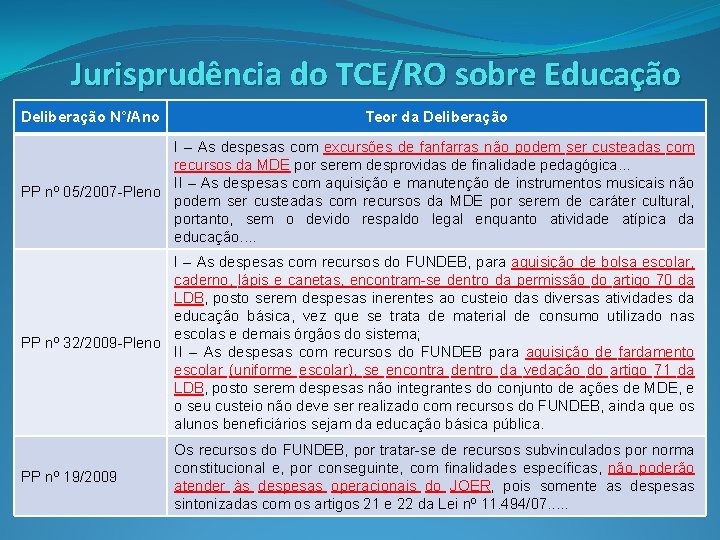 Jurisprudência do TCE/RO sobre Educação

| Deliberação N°/Ano | Teor da Deliberação |
|---|---|
| PP nº 05/2007-Pleno | I – As despesas com excursões de fanfarras não podem ser custeadas com recursos da MDE por serem desprovidas de finalidade pedagógica... II – As despesas com aquisição e manutenção de instrumentos musicais não podem ser custeadas com recursos da MDE por serem de caráter cultural, portanto, sem o devido respaldo legal enquanto atividade atípica da educação.... |
| PP nº 32/2009-Pleno | I – As despesas com recursos do FUNDEB, para aquisição de bolsa escolar, caderno, lápis e canetas, encontram-se dentro da permissão do artigo 70 da LDB, posto serem despesas inerentes ao custeio das diversas atividades da educação básica, vez que se trata de material de consumo utilizado nas escolas e demais órgãos do sistema; II – As despesas com recursos do FUNDEB para aquisição de fardamento escolar (uniforme escolar), se encontra dentro da vedação do artigo 71 da LDB, posto serem despesas não integrantes do conjunto de ações de MDE, e o seu custeio não deve ser realizado com recursos do FUNDEB, ainda que os alunos beneficiários sejam da educação básica pública. |
| PP nº 19/2009 | Os recursos do FUNDEB, por tratar-se de recursos subvinculados por norma constitucional e, por conseguinte, com finalidades específicas, não poderão atender às despesas operacionais do JOER, pois somente as despesas sintonizadas com os artigos 21 e 22 da Lei nº 11.494/07..... |